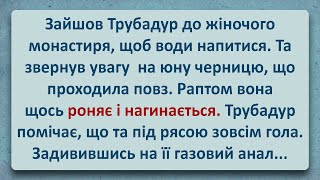 Зайшов Трубадур до жіночого монастиря, щоб води напитися. Та звернув увагу  на юну черницю, що проходила повз. Раптом вона щось роняє і нагинається. Трубадур помічає, що та під рясою зовсім гола. Задивившись на її газовий анал...